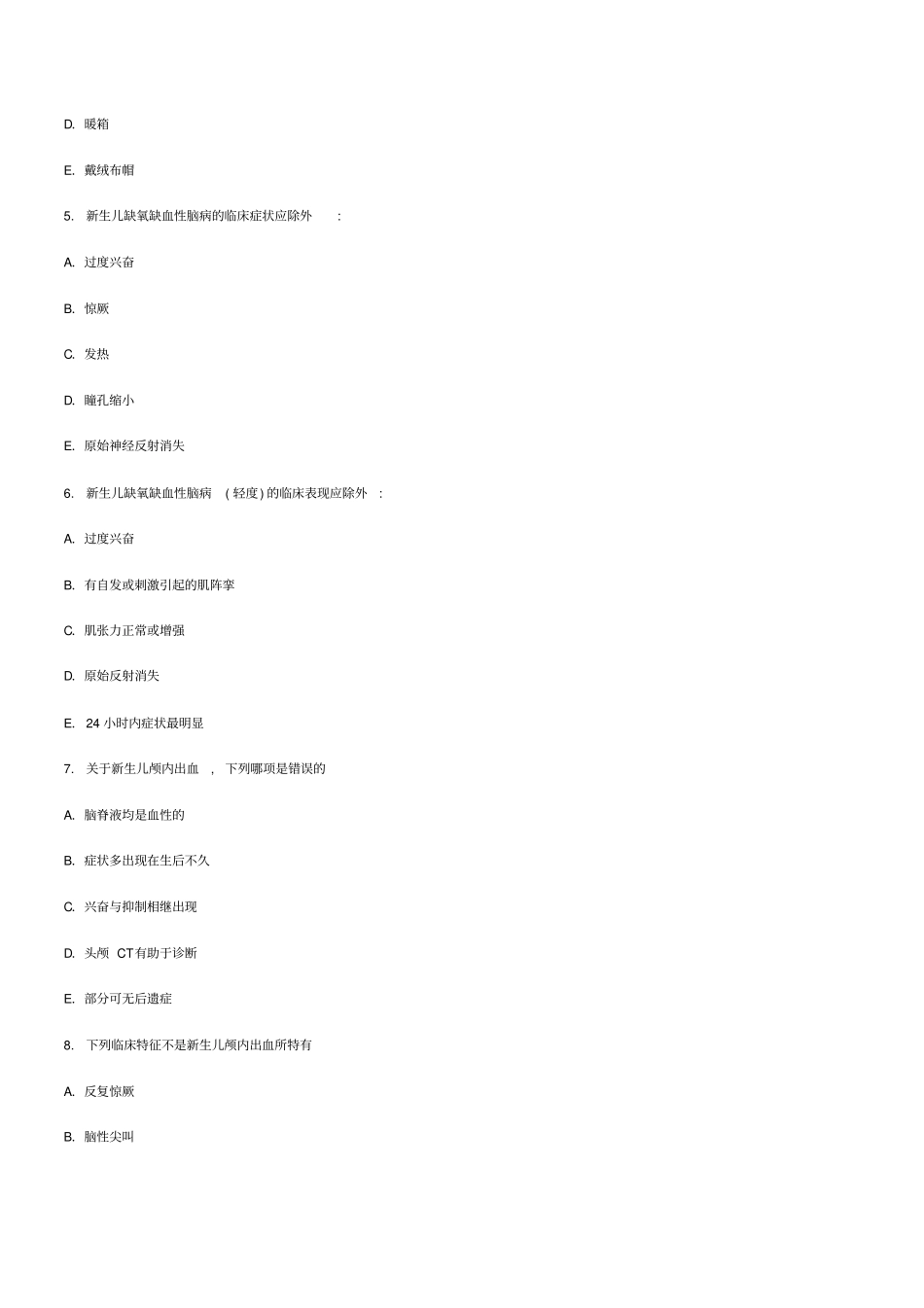 D. 暖箱

E. 戴绒布帽

5. 新生儿缺氧缺血性脑病的临床症状应除外 :

A. 过度兴奋

B. 惊厥

C. 发热

D. 瞳孔缩小

E. 原始神经反射消失

6. 新生儿缺氧缺血性脑病 ( 轻度) 的临床表现应除外 :

A. 过度兴奋

B. 有自发或刺激引起的肌阵挛

C. 肌张力正常或增强

D. 原始反射消失

E. 24 小时内症状最明显

7. 关于新生儿颅内出血 , 下列哪项是错误的

A. 脑脊液均是血性的

B. 症状多出现在生后不久

C. 兴奋与抑制相继出现

D. 头颅 CT有助于诊断

E. 部分可无后遗症

8. 下列临床特征不是新生儿颅内出血所特有

A. 反复惊厥

B. 脑性尖叫